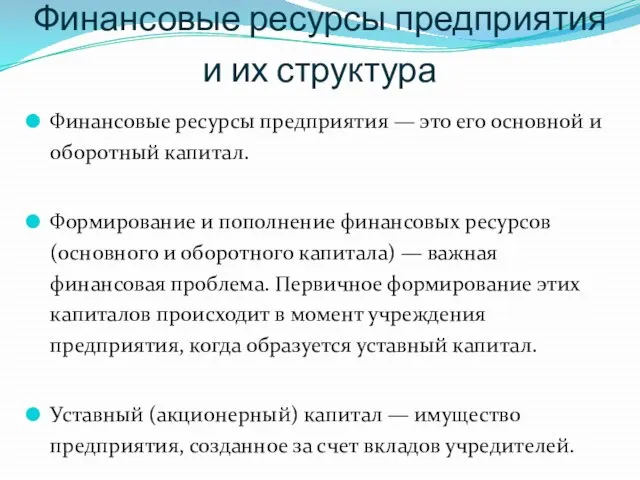 Финансовые ресурсы предприятия и их структура

Финансовые ресурсы предприятия — это его основной и оборотный капитал.

Формирование и пополнение финансовых ресурсов (основного и оборотного капитала) — важная финансовая проблема. Первичное формирование этих капиталов происходит в момент учреждения предприятия, когда образуется уставный капитал.

Уставный (акционерный) капитал — имущество предприятия, созданное за счет вкладов учредителей.